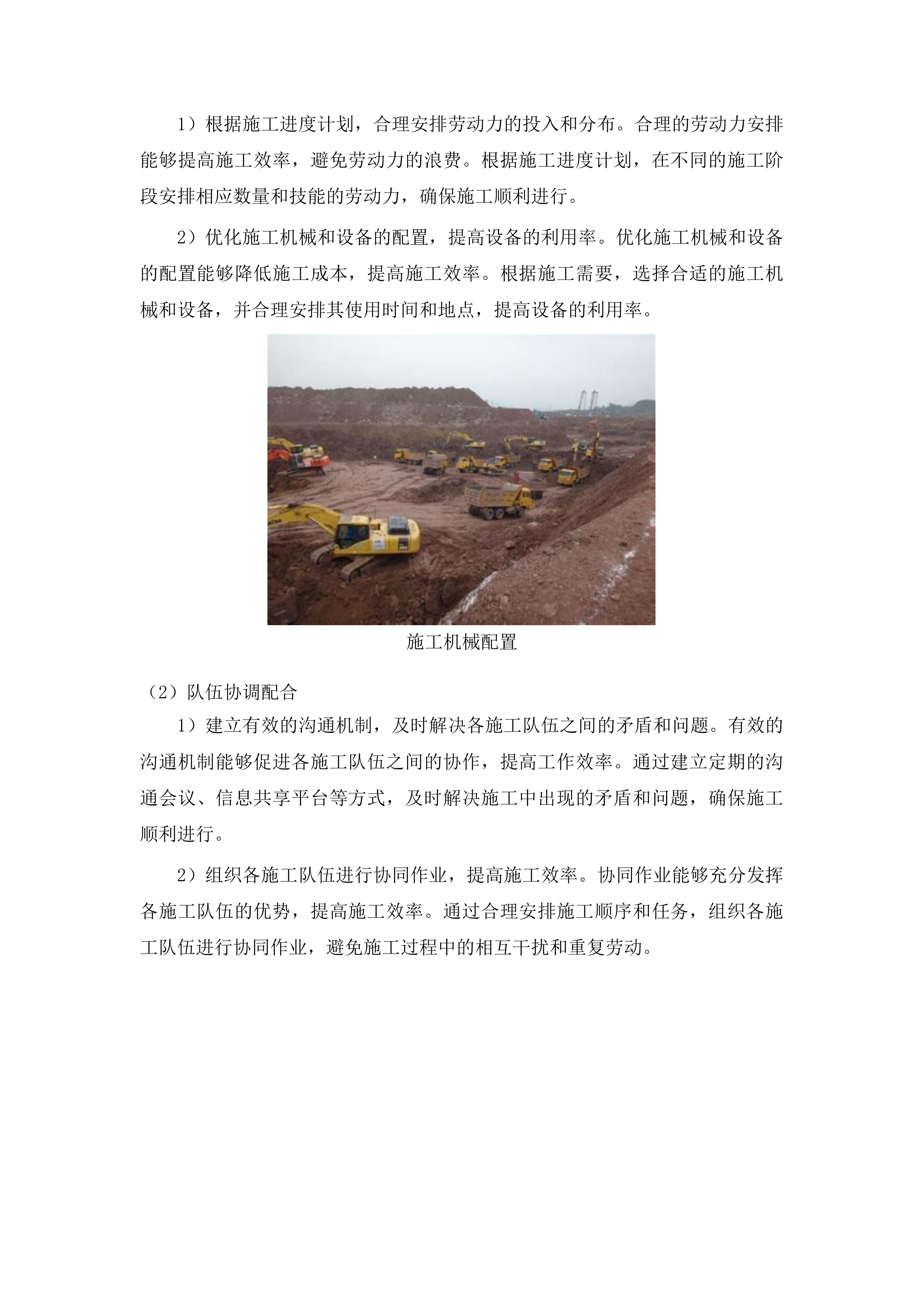 1）根据施工进度计划，合理安排劳动力的投入和分布。合理的劳动力安排能够提高施工效率，避免劳动力的浪费。根据施工进度计划，在不同的施工阶段安排相应数量和技能的劳动力，确保施工顺利进行。

2）优化施工机械和设备的配置，提高设备的利用率。优化施工机械和设备的配置能够降低施工成本，提高施工效率。根据施工需要，选择合适的施工机械和设备，并合理安排其使用时间和地点，提高设备的利用率。

施工机械配置

（2）队伍协调配合

1）建立有效的沟通机制，及时解决各施工队伍之间的矛盾和问题。有效的沟通机制能够促进各施工队伍之间的协作，提高工作效率。通过建立定期的沟通会议、信息共享平台等方式，及时解决施工中出现的矛盾和问题，确保施工顺利进行。

2）组织各施工队伍进行协同作业，提高施工效率。协同作业能够充分发挥各施工队伍的优势，提高施工效率。通过合理安排施工顺序和任务，组织各施工队伍进行协同作业，避免施工过程中的相互干扰和重复劳动。